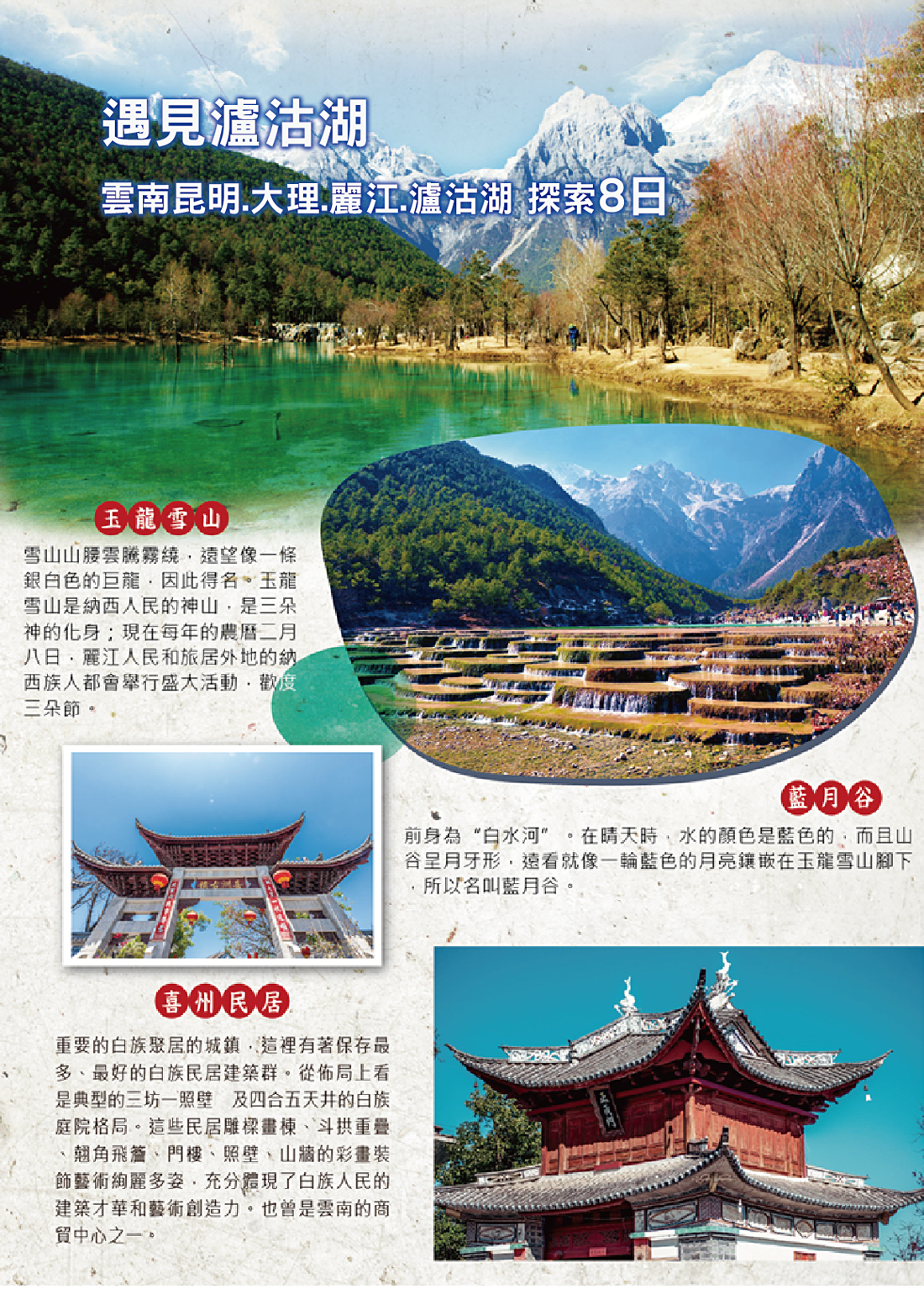 遇見瀘沽湖

雲南昆明.大理.麗江.瀘沽湖 探索8日

玉龍雪山

雪山山腰雲騰霧繞，遠望像一條銀白色的巨龍，因此得名。玉龍雪山是納西人民的神山，是三朵神的化身；現在每年的農曆二月八日，麗江人民和旅居外地的納西族人都會舉行盛大活動，歡度三朵節。

藍月谷

前身為“白水河”。在晴天時，水的顏色是藍色的，而且山谷呈月牙形，遠看就像一輪藍色的月亮鑲嵌在玉龍雪山腳下，所以名叫藍月谷。

喜州民居

重要的白族聚居的城鎮，這裡有著保存最多、最好的白族民居建築群。從佈局上看是典型的三坊一照壁 及四合五天井的白族庭院格局。這些民居雕樑畫棟、斗拱重疊、翹角飛簷、門樓、照壁、山牆的彩畫裝飾藝術絢麗多姿，充分體現了白族人民的建築才華和藝術創造力。也曾是雲南的商貿中心之一。